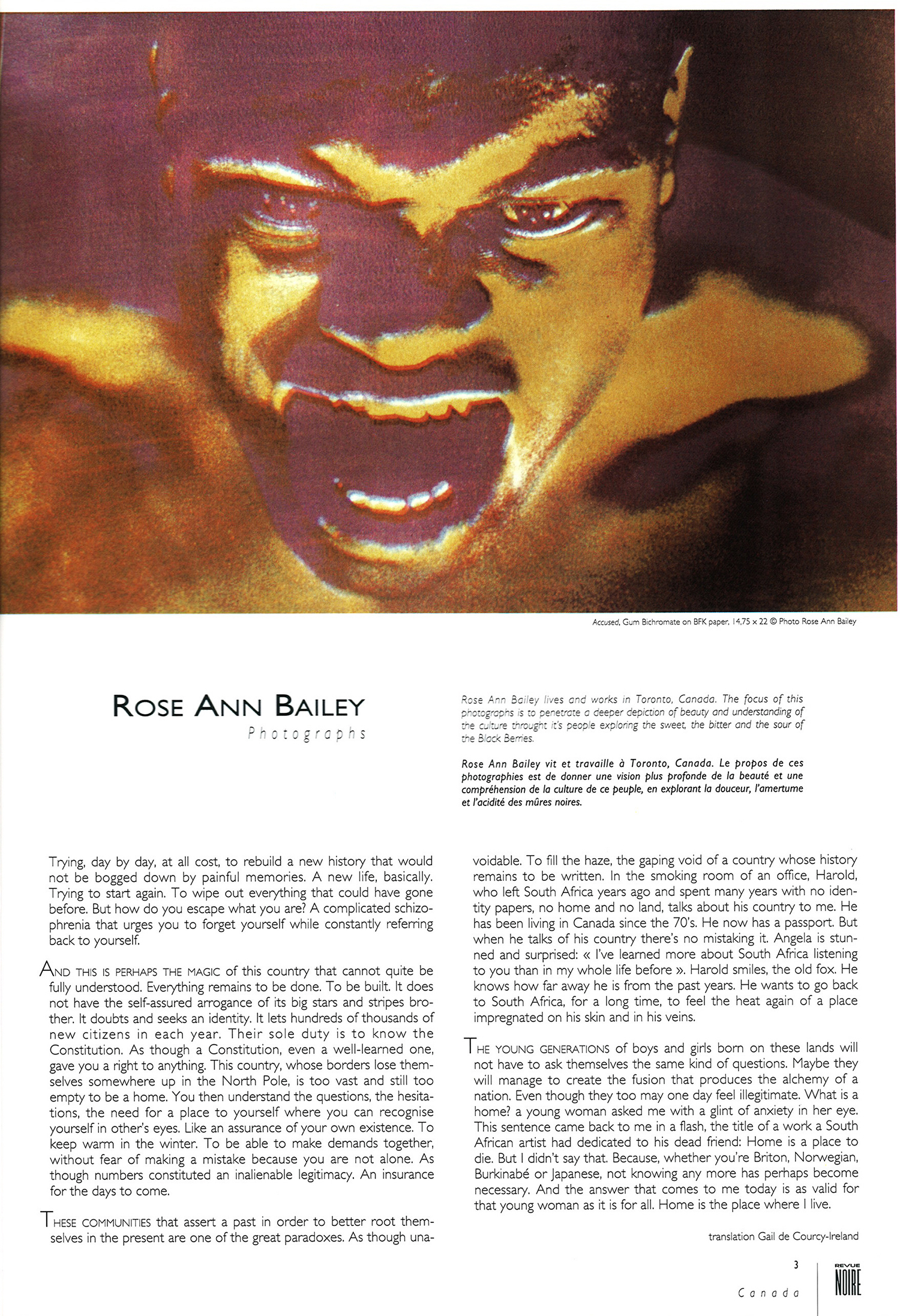 Accused, Gum Bichromate on BFK paper, 14,75 x 22 © Photo Rose Ann Bailey

ROSE ANN BAILEY

Photographs

Rose Ann Bailey lives and works in Toronto, Canada. The focus of this photographs is to penetrate a deeper depiction of beauty and understanding of the culture throught it's people exploring the sweet, the bitter and the sour of the Black Berries.

Rose Ann Bailey vit et travaille à Toronto, Canada. Le propos de ces photographies est de donner une vision plus profonde de la beauté et une compréhension de la culture de ce peuple, en explorant la douceur, l'amertume et l'acidité des mûres noires.

Trying, day by day, at all cost, to rebuild a new history that would not be bogged down by painful memories. A new life, basically. Trying to start again. To wipe out everything that could have gone before. But how do you escape what you are? A complicated schizophrenia that urges you to forget yourself while constantly referring back to yourself.

AND THIS IS PERHAPS THE MAGIC of this country that cannot quite be fully understood. Everything remains to be done. To be built. It does not have the self-assured arrogance of its big stars and stripes brother. It doubts and seeks an identity. It lets hundreds of thousands of new citizens in each year. Their sole duty is to know the Constitution. As though a Constitution, even a well-learned one, gave you a right to anything. This country, whose borders lose themselves somewhere up in the North Pole, is too vast and still too empty to be a home. You then understand the questions, the hesitations, the need for a place to yourself where you can recognise yourself in other's eyes. Like an assurance of your own existence. To keep warm in the winter. To be able to make demands together, without fear of making a mistake because you are not alone. As though numbers constituted an inalienable legitimacy. An insurance for the days to come.

THESE COMMUNITIES that assert a past in order to better root themselves in the present are one of the great paradoxes. As though unavoidable. To fill the haze, the gaping void of a country whose history remains to be written. In the smoking room of an office, Harold, who left South Africa years ago and spent many years with no identity papers, no home and no land, talks about his country to me. He has been living in Canada since the 70's. He now has a passport. But when he talks of his country there's no mistaking it. Angela is stunned and surprised: « I've learned more about South Africa listening to you than in my whole life before ». Harold smiles, the old fox. He knows how far away he is from the past years. He wants to go back to South Africa, for a long time, to feel the heat again of a place impregnated on his skin and in his veins.

THE YOUNG GENERATIONS of boys and girls born on these lands will not have to ask themselves the same kind of questions. Maybe they will manage to create the fusion that produces the alchemy of a nation. Even though they too may one day feel illegitimate. What is a home? a young woman asked me with a glint of anxiety in her eye. This sentence came back to me in a flash, the title of a work a South African artist had dedicated to his dead friend: Home is a place to die. But I didn't say that. Because, whether you're Briton, Norwegian, Burkinabé or Japanese, not knowing any more has perhaps become necessary. And the answer that comes to me today is as valid for that young woman as it is for all. Home is the place where I live.

translation Gail de Courcy-Ireland

3

Canada

REVUE NOIRE